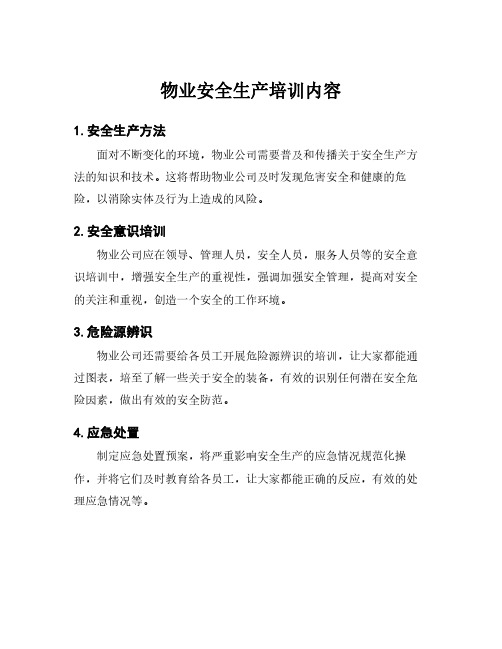 物业安全生产培训内容

1. 安全生产方法

面对不断变化的环境，物业公司需要普及和传播关于安全生产方法的知识和技术。这将帮助物业公司及时发现危害安全和健康的危险，以消除实体及行为上造成的风险。

2. 安全意识培训

物业公司应在领导、管理人员，安全人员，服务人员等的安全意识培训中，增强安全生产的重视性，强调加强安全管理，提高对安全的关注和重视，创造一个安全的工作环境。

3. 危险源辨识

物业公司还需要给各员工开展危险源辨识的培训，让大家都能通过图表，培至了解一些关于安全的装备，有效的识别任何潜在安全危险因素，做出有效的安全防范。

4. 应急处置

制定应急处置预案，将严重影响安全生产的应急情况规范化操作，并将它们及时教育给各员工，让大家都能正确的反应，有效的处理应急情况等。